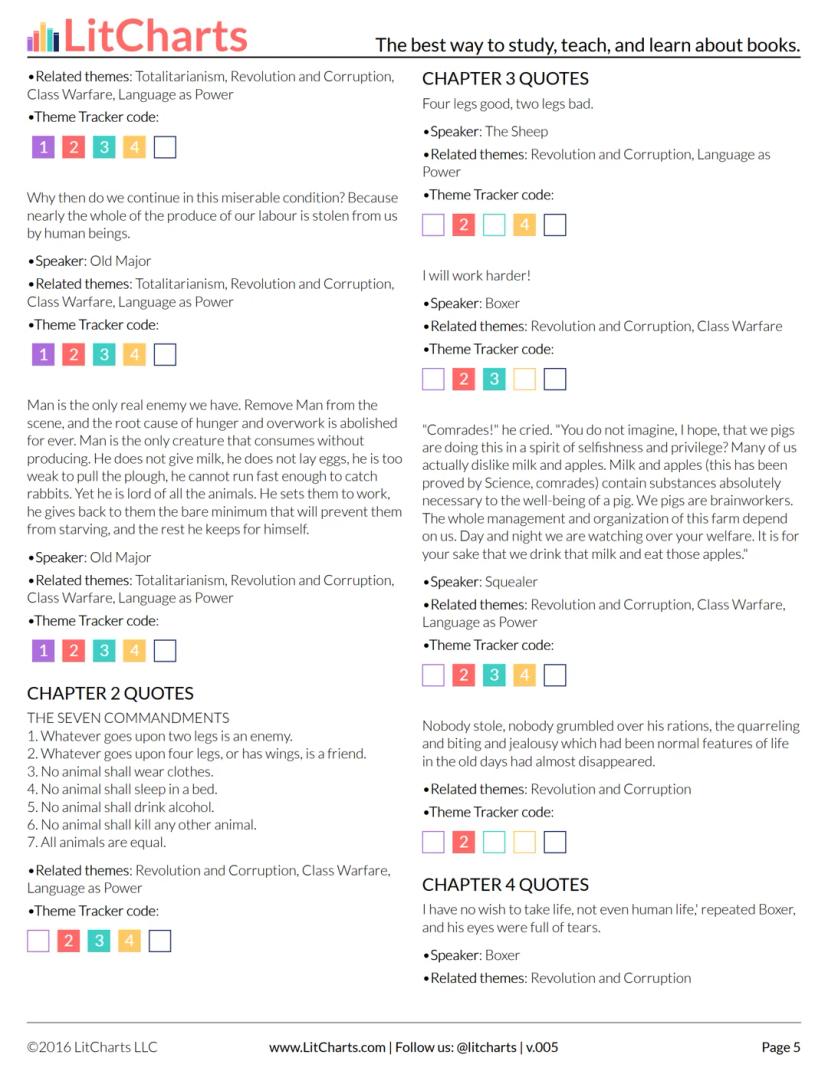 LitCharts The best way to study, teach, and learn about books.

•Related themes: Totalitarianism, Revolution and Corruption, Class Warfare, Language as Power

•Theme Tracker code:

1 2 3 4

Why then do we continue in this miserable condition? Because nearly the whole of the produce of our labour is stolen from us by human beings.

•Speaker: Old Major

•Related themes: Totalitarianism, Revolution and Corruption, Class Warfare, Language as Power

•Theme Tracker code:

1 2 3 4

Man is the only real enemy we have. Remove Man from the scene, and the root cause of hunger and overwork is abolished for ever. Man is the only creature that consumes without producing. He does not give milk, he does not lay eggs, he is too weak to pull the plough, he cannot run fast enough to catch rabbits. Yet he is lord of all the animals. He sets them to work, he gives back to them the bare minimum that will prevent them from starving, and the rest he keeps for himself.

•Speaker: Old Major

•Related themes: Totalitarianism, Revolution and Corruption, Class Warfare, Language as Power

•Theme Tracker code:

1 2 3 4

CHAPTER 2 QUOTES

THE SEVEN COMMANDMENTS
1. Whatever goes upon two legs is an enemy.
2. Whatever goes upon four legs, or has wings, is a friend.
3. No animal shall wear clothes.
4. No animal shall sleep in a bed.
5. No animal shall drink alcohol.
6. No animal shall kill any other animal.
7. All animals are equal.

•Related themes: Revolution and Corruption, Class Warfare, Language as Power

•Theme Tracker code:

2 3 4

CHAPTER 3 QUOTES

Four legs good, two legs bad.

•Speaker: The Sheep

•Related themes: Revolution and Corruption, Language as Power

•Theme Tracker code:

2 4

I will work harder!

•Speaker: Boxer

•Related themes: Revolution and Corruption, Class Warfare

•Theme Tracker code:

2 3

"Comrades!" he cried. "You do not imagine, I hope, that we pigs are doing this in a spirit of selfishness and privilege? Many of us actually dislike milk and apples. Milk and apples (this has been proved by Science, comrades) contain substances absolutely necessary to the well-being of a pig. We pigs are brainworkers. The whole management and organization of this farm depend on us. Day and night we are watching over your welfare. It is for your sake that we drink that milk and eat those apples."

•Speaker: Squealer

•Related themes: Revolution and Corruption, Class Warfare, Language as Power

•Theme Tracker code:

2 3 4

Nobody stole, nobody grumbled over his rations, the quarreling and biting and jealousy which had been normal features of life in the old days had almost disappeared.

•Related themes: Revolution and Corruption

•Theme Tracker code:

2

CHAPTER 4 QUOTES

I have no wish to take life, not even human life,' repeated Boxer, and his eyes were full of tears.

•Speaker: Boxer

•Related themes: Revolution and Corruption

©2016 LitCharts LLC www.LitCharts.com | Follow us: @litcharts | v.005 Page 5